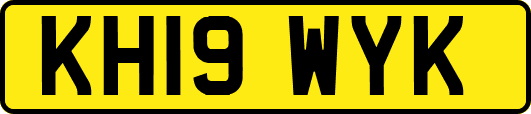 KH19 WYK